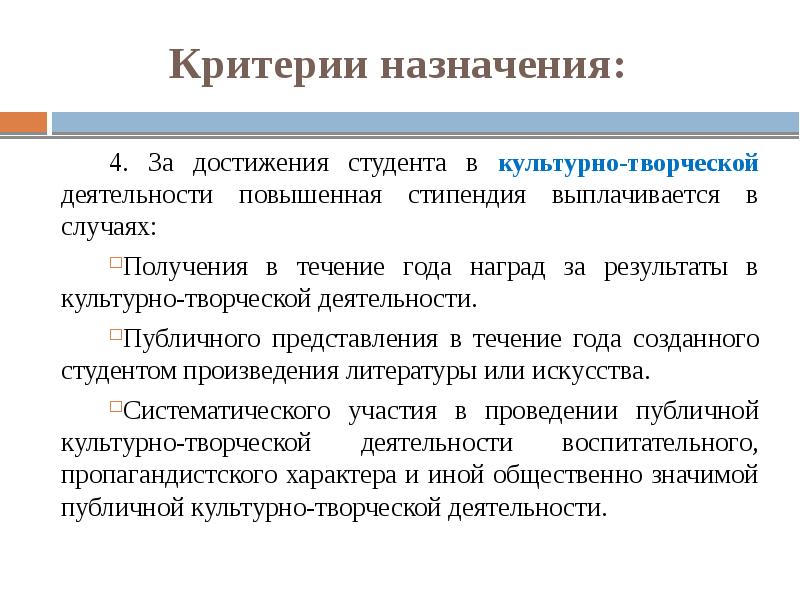 Критерии назначения:

4. За достижения студента в культурно-творческой деятельности повышенная стипендия выплачивается в случаях:

Получения в течение года наград за результаты в культурно-творческой деятельности.

Публичного представления в течение года созданного студентом произведения литературы или искусства.

Систематического участия в проведении публичной культурно-творческой деятельности воспитательного, пропагандистского характера и иной общественно значимой публичной культурно-творческой деятельности.